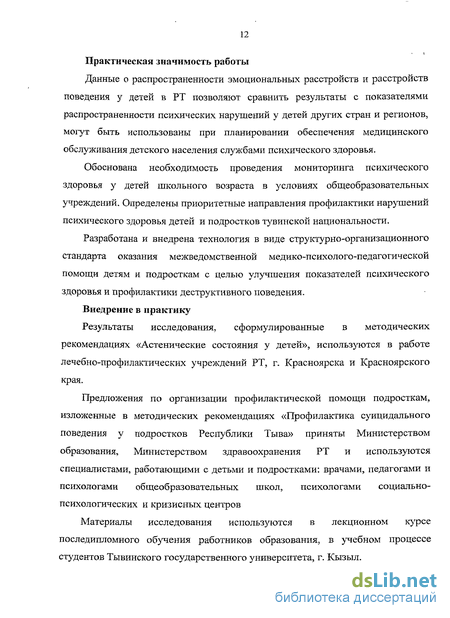 12

Практическая значимость работы

Данные о распространенности эмоциональных расстройств и расстройств поведения у детей в РТ позволяют сравнить результаты с показателями распространенности психических нарушений у детей других стран и регионов, могут быть использованы при планировании обеспечения медицинского обслуживания детского населения службами психического здоровья.

Обоснована необходимость проведения мониторинга психического здоровья у детей школьного возраста в условиях общеобразовательных учреждений. Определены приоритетные направления профилактики нарушений психического здоровья детей и подростков тувинской национальности.

Разработана и внедрена технология в виде структурно-организационного стандарта оказания межведомственной медико-психолого-педагогической помощи детям и подросткам с целью улучшения показателей психического здоровья и профилактики деструктивного поведения.

Внедрение в практику

Результаты исследования, сформулированные в методических рекомендациях «Астенические состояния у детей», используются в работе лечебно-профилактических учреждений РТ, г. Красноярска и Красноярского края.

Предложения по организации профилактической помощи подросткам, изложенные в методических рекомендациях «Профилактика суицидального поведения у подростков Республики Тыва» приняты Министерством образования, Министерством здравоохранения РТ и используются специалистами, работающими с детьми и подростками: врачами, педагогами и психологами общеобразовательных школ, психологами социально-психологических и кризисных центров

Материалы исследования используются в лекционном курсе последипломного обучения работников образования, в учебном процессе студентов Тывинского государственного университета, г. Кызыл.

dsLib.net
библиотека диссертаций